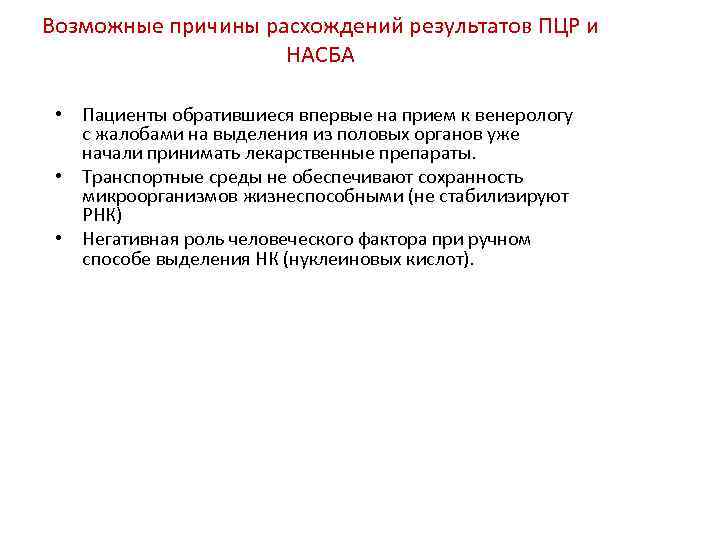 Возможные причины расхождений результатов ПЦР и НАСБА

• Пациенты обратившиеся впервые на прием к венерологу с жалобами на выделения из половых органов уже начали принимать лекарственные препараты.
• Транспортные среды не обеспечивают сохранность микроорганизмов жизнеспособными (не стабилизируют РНК)
• Негативная роль человеческого фактора при ручном способе выделения НК (нуклеиновых кислот).